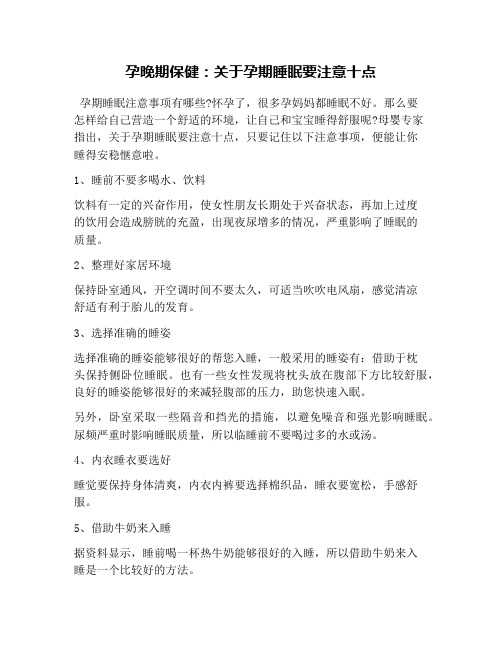 孕晚期保健：关于孕期睡眠要注意十点

孕期睡眠注意事项有哪些?怀孕了，很多孕妈妈都睡眠不好。那么要怎样给自己营造一个舒适的环境，让自己和宝宝睡得舒服呢?母婴专家指出，关于孕期睡眠要注意十点，只要记住以下注意事项，便能让你睡得安稳惬意啦。

1、睡前不要多喝水、饮料

饮料有一定的兴奋作用，使女性朋友长期处于兴奋状态，再加上过度的饮用会造成膀胱的充盈，出现夜尿增多的情况，严重影响了睡眠的质量。

2、整理好家居环境

保持卧室通风，开空调时间不要太久，可适当吹吹电风扇，感觉清凉舒适有利于胎儿的发育。

3、选择准确的睡姿

选择准确的睡姿能够很好的帮您入睡，一般采用的睡姿有：借助于枕头保持侧卧位睡眠。也有一些女性发现将枕头放在腹部下方比较舒服，良好的睡姿能够很好的来减轻腹部的压力，助您快速入眠。

另外，卧室采取一些隔音和挡光的措施，以避免噪音和强光影响睡眠。尿频严重时影响睡眠质量，所以临睡前不要喝过多的水或汤。

4、内衣睡衣要选好

睡觉要保持身体清爽，内衣内裤要选择棉织品，睡衣要宽松，手感舒服。

5、借助牛奶来入睡

据资料显示，睡前喝一杯热牛奶能够很好的入睡，所以借助牛奶来入睡是一个比较好的方法。